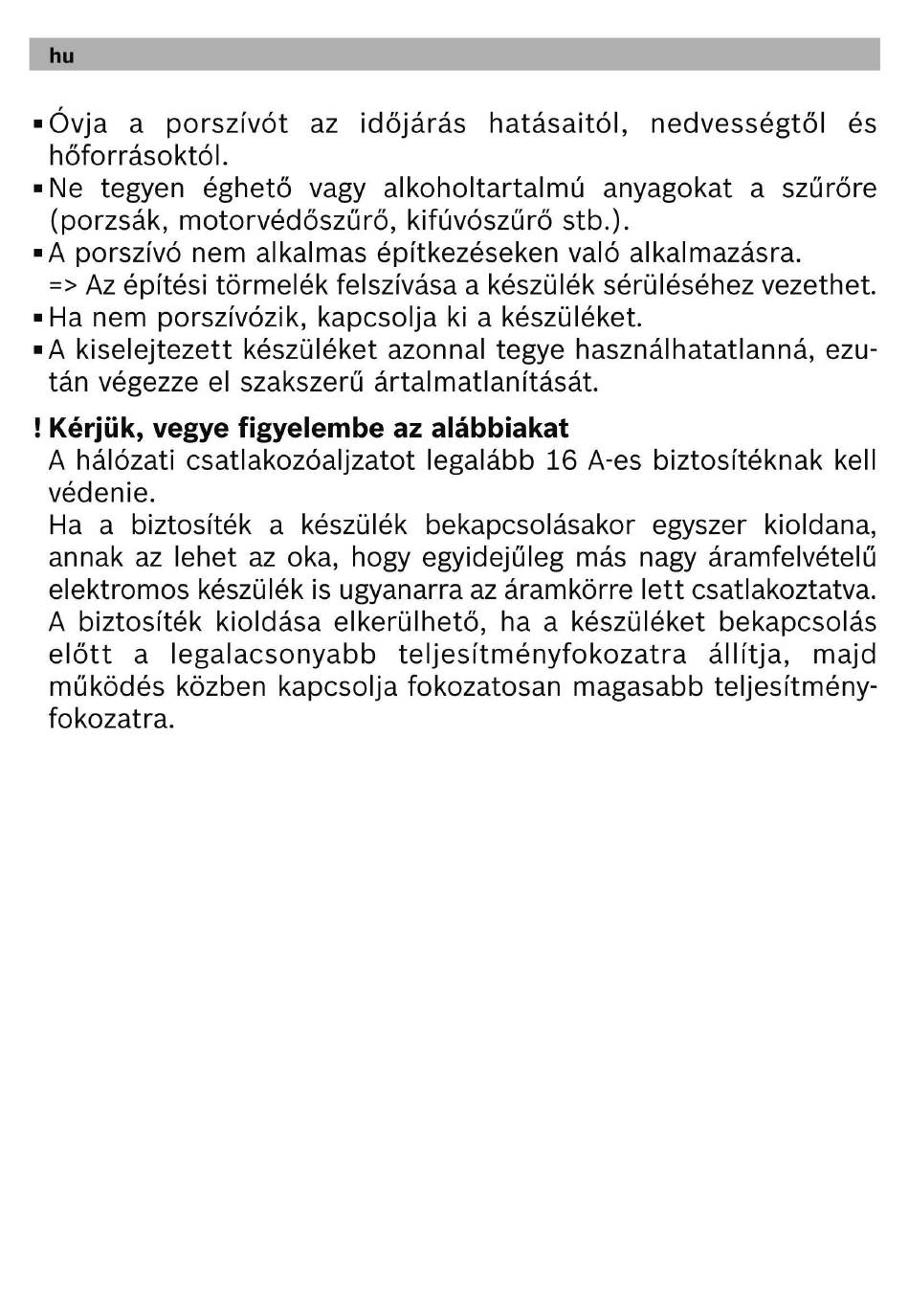 hu

▪ Óvja a porszívót az időjárás hatásaitól, nedvességtől és hőforrásoktól.
▪ Ne tegyen éghető vagy alkoholtartalmú anyagokat a szűrőre (porzsák, motorvédőszűrő, kifúvószűrő stb.).
▪ A porszívó nem alkalmas építkezéseken való alkalmazásra.
=> Az építési törmelék felszívása a készülék sérüléséhez vezethet.
▪ Ha nem porszívózik, kapcsolja ki a készüléket.
▪ A kiselejtezett készüléket azonnal tegye használhatatlanná, ezután végezze el szakszerű ártalmatlanítását.

! Kérjük, vegye figyelembe az alábbiakat
A hálózati csatlakozóaljzatot legalább 16 A-es biztosítéknak kell védenie.
Ha a biztosíték a készülék bekapcsolásakor egyszer kioldana, annak az lehet az oka, hogy egyidejűleg más nagy áramfelvételű elektromos készülék is ugyanarra az áramkörre lett csatlakoztatva.
A biztosíték kioldása elkerülhető, ha a készüléket bekapcsolás előtt a legalacsonyabb teljesítményfokozatra állítja, majd működés közben kapcsolja fokozatosan magasabb teljesítményfokozatra.